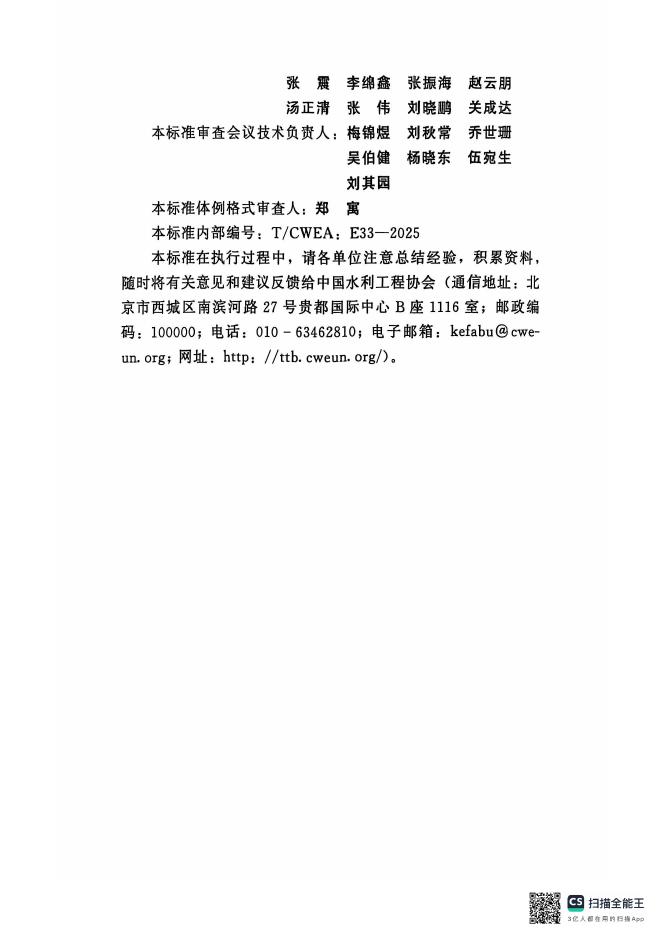 张　震　李绵鑫　张振海　赵云朋
汤正清　张　伟　刘晓鹏　关成达

本标准审查会议技术负责人：梅锦煜　刘秋常　乔世珊
吴伯健　杨晓东　伍宛生
刘其园

本标准体例格式审查人：郑　寓

本标准内部编号：T/CWEA：E33—2025

本标准在执行过程中，请各单位注意总结经验，积累资料，随时将有关意见和建议反馈给中国水利工程协会（通信地址：北京市西城区南滨河路 27 号贵都国际中心 B 座 1116 室；邮政编码：100000；电话：010－63462810；电子邮箱：kefabu@cweun.org；网址：http：//ttb.cweun.org/）。

CS 扫描全能王
3亿人都在用的扫描App